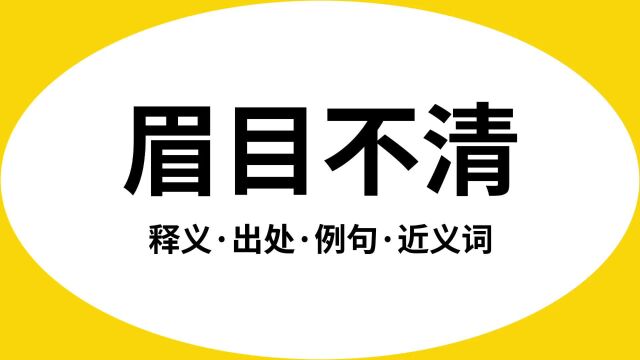 眉目不清

释义·出处·例句·近义词